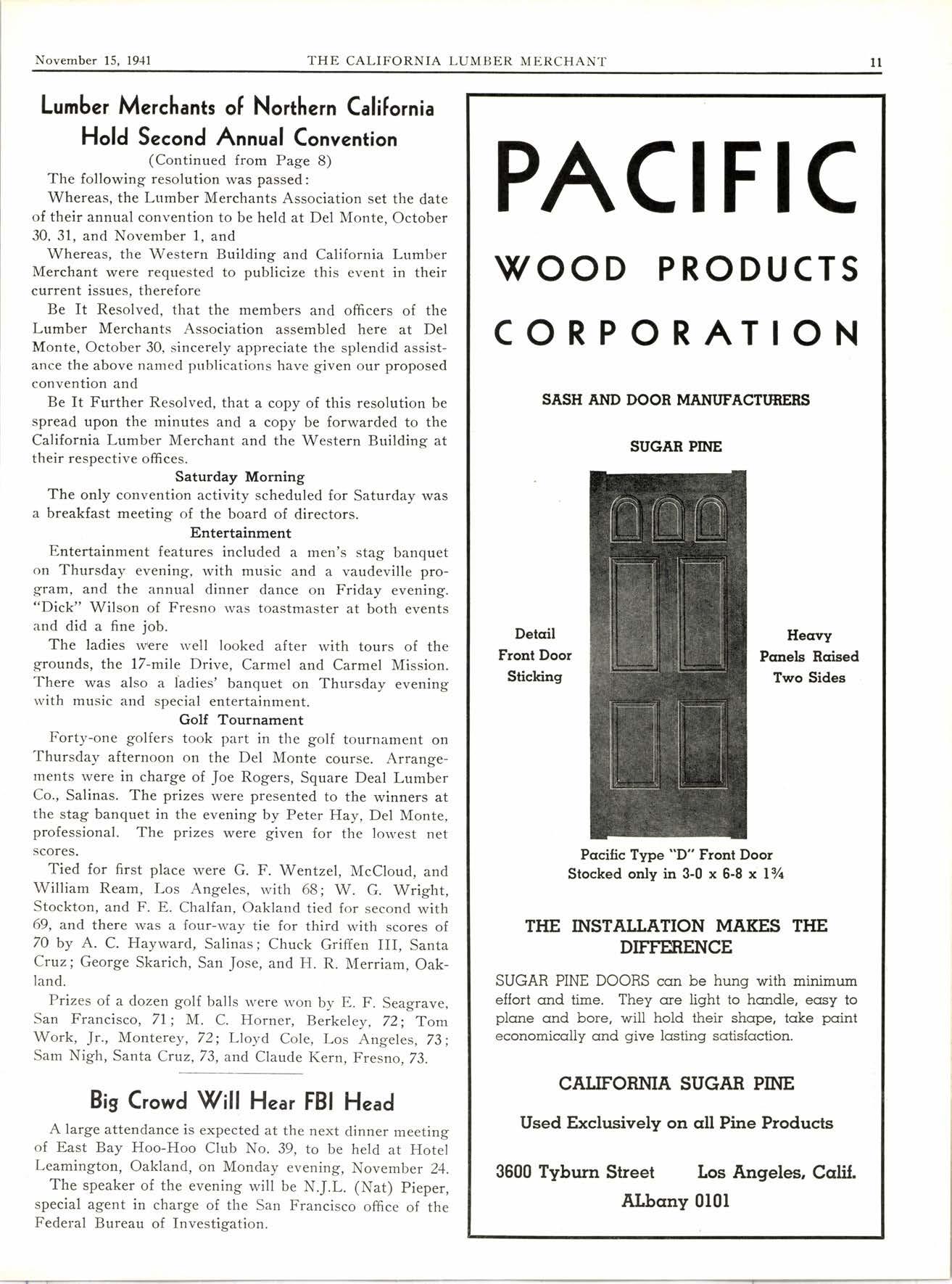 November 15, 1941 THE CALIFORNIA LUMBER MERCHANT 11

Lumber Merchants of Northern California Hold Second Annual Convention

(Continued from Page 8)

The following resolution was passed:

Whereas, the Lumber Merchants Association set the date of their annual convention to be held at Del Monte, October 30, 31, and November 1, and

Whereas, the Western Building and California Lumber Merchant were requested to publicize this event in their current issues, therefore

Be It Resolved, that the members and officers of the Lumber Merchants Association assembled here at Del Monte, October 30, sincerely appreciate the splendid assistance the above named publications have given our proposed convention and

Be It Further Resolved, that a copy of this resolution be spread upon the minutes and a copy be forwarded to the California Lumber Merchant and the Western Building at their respective offices.

Saturday Morning

The only convention activity scheduled for Saturday was a breakfast meeting of the board of directors.

Entertainment

Entertainment features included a men's stag banquet on Thursday evening, with music and a vaudeville program, and the annual dinner dance on Friday evening. "Dick" Wilson of Fresno was toastmaster at both events and did a fine job.

The ladies were well looked after with tours of the grounds, the 17-mile Drive, Carmel and Carmel Mission. There was also a ladies' banquet on Thursday evening with music and special entertainment.

Golf Tournament

Forty-one golfers took part in the golf tournament on Thursday afternoon on the Del Monte course. Arrangements were in charge of Joe Rogers, Square Deal Lumber Co., Salinas. The prizes were presented to the winners at the stag banquet in the evening by Peter Hay, Del Monte, professional. The prizes were given for the lowest net scores.

Tied for first place were G. F. Wentzel, McCloud, and William Ream, Los Angeles, with 68; W. G. Wright, Stockton, and F. E. Chalfan, Oakland tied for second with 69, and there was a four-way tie for third with scores of 70 by A. C. Hayward, Salinas; Chuck Griffen III, Santa Cruz; George Skarich, San Jose, and H. R. Merriam, Oakland.

Prizes of a dozen golf balls were won by E. F. Seagrave, San Francisco, 71; M. C. Horner, Berkeley, 72; Tom Work, Jr., Monterey, 72; Lloyd Cole, Los Angeles, 73; Sam Nigh, Santa Cruz, 73, and Claude Kern, Fresno, 73.

Big Crowd Will Hear FBI Head

A large attendance is expected at the next dinner meeting of East Bay Hoo-Hoo Club No. 39, to be held at Hotel Leamington, Oakland, on Monday evening, November 24.

The speaker of the evening will be N.J.L. (Nat) Pieper, special agent in charge of the San Francisco office of the Federal Bureau of Investigation.

PACIFIC

WOOD PRODUCTS

CORPORATION

SASH AND DOOR MANUFACTURERS

SUGAR PINE

Detail Front Door Sticking

Heavy Panels Raised Two Sides

Pacific Type "D" Front Door
Stocked only in 3-0 x 6-8 x 1¾

THE INSTALLATION MAKES THE DIFFERENCE

SUGAR PINE DOORS can be hung with minimum effort and time. They are light to handle, easy to plane and bore, will hold their shape, take paint economically and give lasting satisfaction.

CALIFORNIA SUGAR PINE

Used Exclusively on all Pine Products

3600 Tyburn Street Los Angeles, Calif.

ALbany 0101